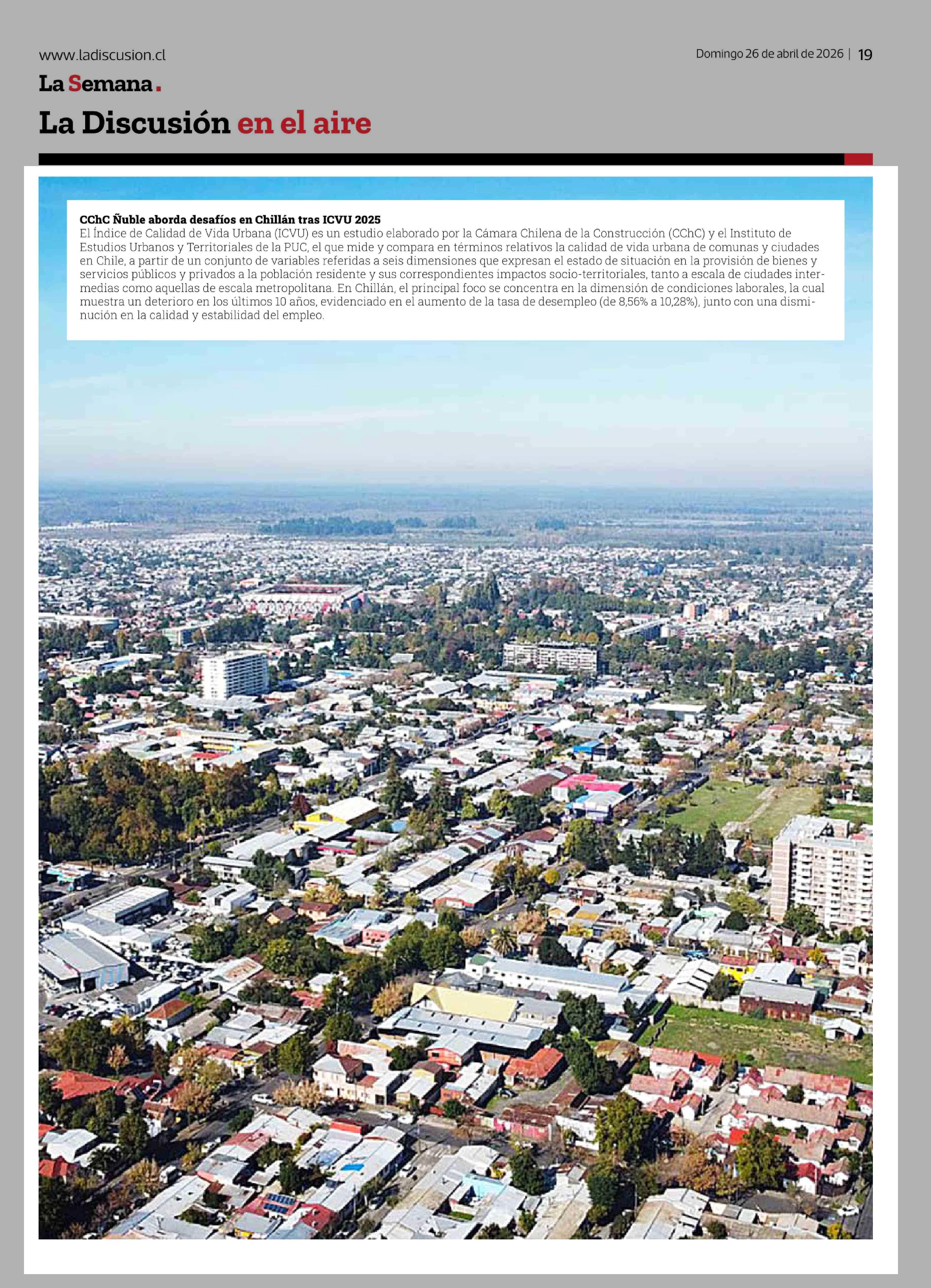 www.ladiscusion.cl

Domingo 26 de abril de 2026 | 19

La Semana.

La Discusión en el aire

CChC Ñuble aborda desafíos en Chillán tras ICVU 2025
El Índice de Calidad de Vida Urbana (ICVU) es un estudio elaborado por la Cámara Chilena de la Construcción (CChC) y el Instituto de Estudios Urbanos y Territoriales de la PUC, el que mide y compara en términos relativos la calidad de vida urbana de comunas y ciudades en Chile, a partir de un conjunto de variables referidas a seis dimensiones que expresan el estado de situación en la provisión de bienes y servicios públicos y privados a la población residente y sus correspondientes impactos socio-territoriales, tanto a escala de ciudades intermedias como aquellas de escala metropolitana. En Chillán, el principal foco se concentra en la dimensión de condiciones laborales, la cual muestra un deterioro en los últimos 10 años, evidenciado en el aumento de la tasa de desempleo (de 8,56% a 10,28%), junto con una disminución en la calidad y estabilidad del empleo.